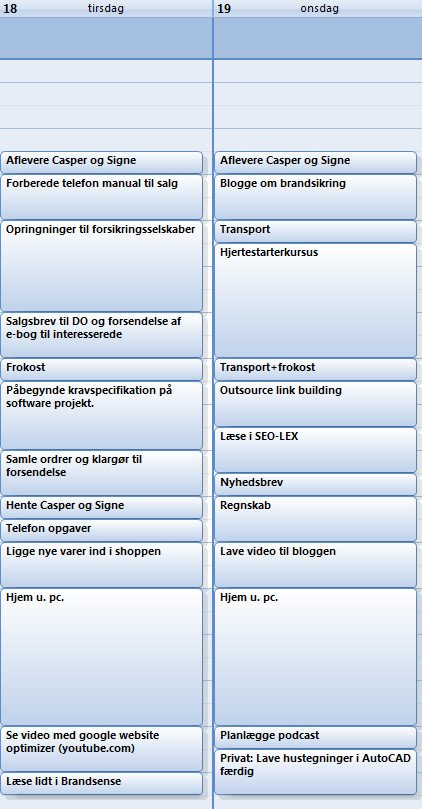 18 tirsdag

Aflevere Casper og Signe

Forberede telefon manual til salg

Opringninger til forsikringsselskaber

Salgsbrev til DO og forsendelse af e-bog til interesserede

Frokost

Påbegynde kravspecifikation på software projekt.

Samle ordrer og klargør til forsendelse

Hente Casper og Signe

Telefon opgaver

Ligge nye varer ind i shoppen

Hjem u. pc.

Se video med google website optimizer (youtube.com)

Læse lidt i Brandsense

19 onsdag

Aflevere Casper og Signe

Blogge om brandsikring

Transport

Hjertestarterkursus

Transport+frokost

Outsource link building

Læse i SEO-LEX

Nyhedsbrev

Regnskab

Lave video til bloggen

Hjem u. pc.

Planlægge podcast

Privat: Lave hustegninger i AutoCAD færdig